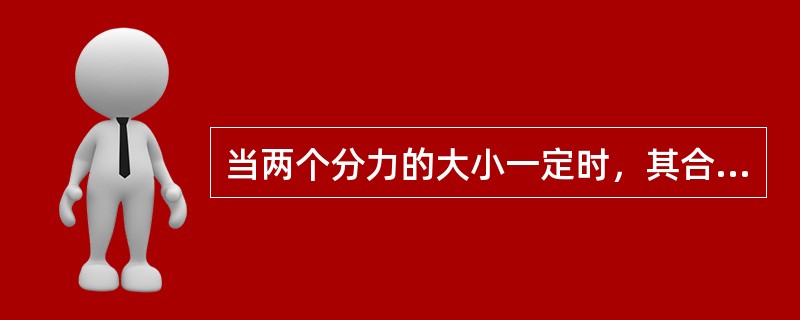 当两个分力的大小一定时，其合...